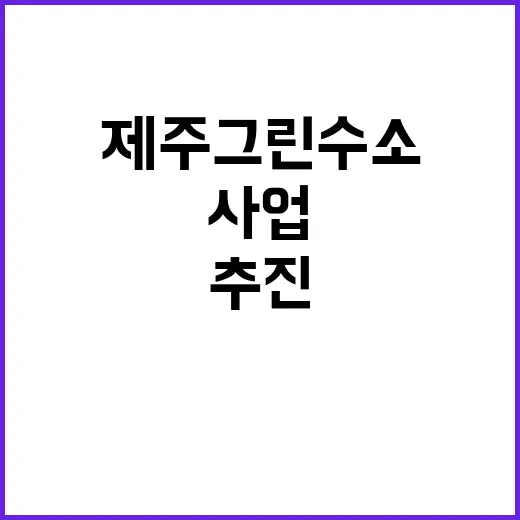 제주그린수소
사업
추진